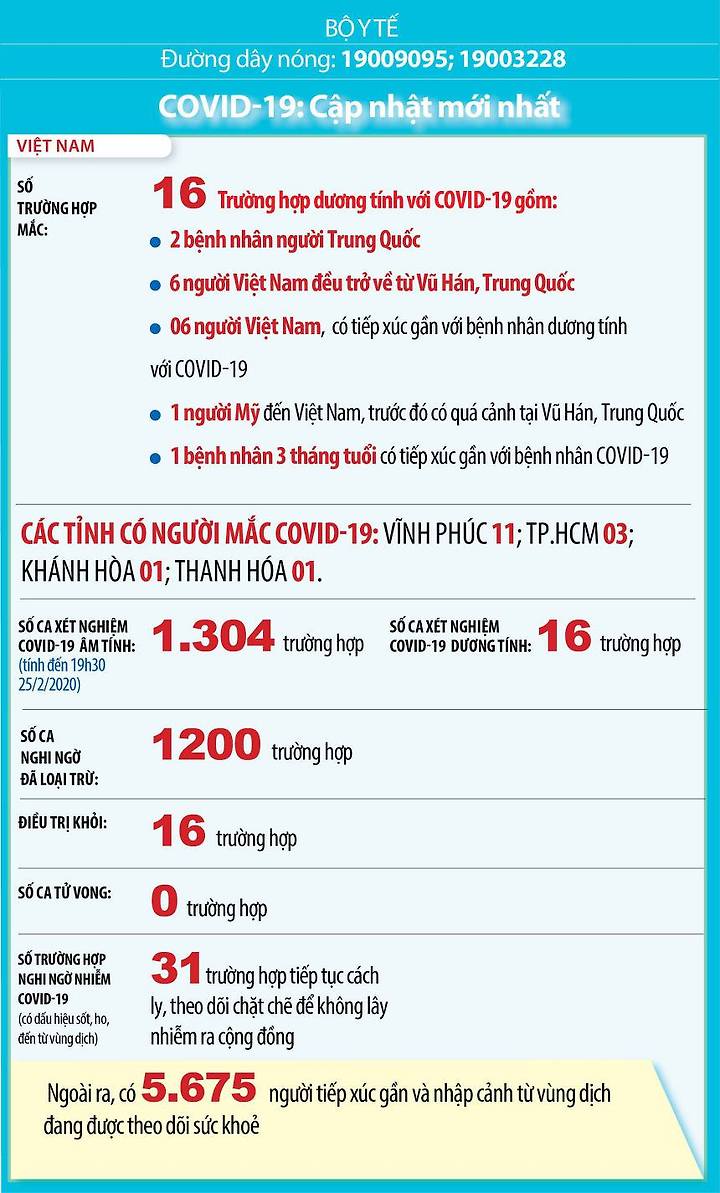 BỘ Y TẾ
Đường dây nóng: 19009095; 19003228

COVID-19: Cập nhật mới nhất

VIỆT NAM

SỐ TRƯỜNG HỢP MẮC:

16 Trường hợp dương tính với COVID-19 gồm:

2 bệnh nhân người Trung Quốc

6 người Việt Nam đều trở về từ Vũ Hán, Trung Quốc

06 người Việt Nam, có tiếp xúc gần với bệnh nhân dương tính với COVID-19

1 người Mỹ đến Việt Nam, trước đó có quá cảnh tại Vũ Hán, Trung Quốc

1 bệnh nhân 3 tháng tuổi có tiếp xúc gần với bệnh nhân COVID-19

CÁC TỈNH CÓ NGƯỜI MẮC COVID-19: VĨNH PHÚC 11; TP.HCM 03; KHÁNH HÒA 01; THANH HÓA 01.

SỐ CA XÉT NGHIỆM COVID-19 ÂM TÍNH: (tính đến 19h30 25/2/2020) 1.304 trường hợp

SỐ CA XÉT NGHIỆM COVID-19 DƯƠNG TÍNH: 16 trường hợp

SỐ CA NGHI NGỜ ĐÃ LOẠI TRỪ: 1200 trường hợp

ĐIỀU TRỊ KHỎI: 16 trường hợp

SỐ CA TỬ VONG: 0 trường hợp

SỐ TRƯỜNG HỢP NGHI NGỜ NHIỄM COVID-19 (có dấu hiệu sốt, ho, đến từ vùng dịch) 31 trường hợp tiếp tục cách ly, theo dõi chặt chẽ để không lây nhiễm ra cộng đồng

Ngoài ra, có 5.675 người tiếp xúc gần và nhập cảnh từ vùng dịch đang được theo dõi sức khoẻ